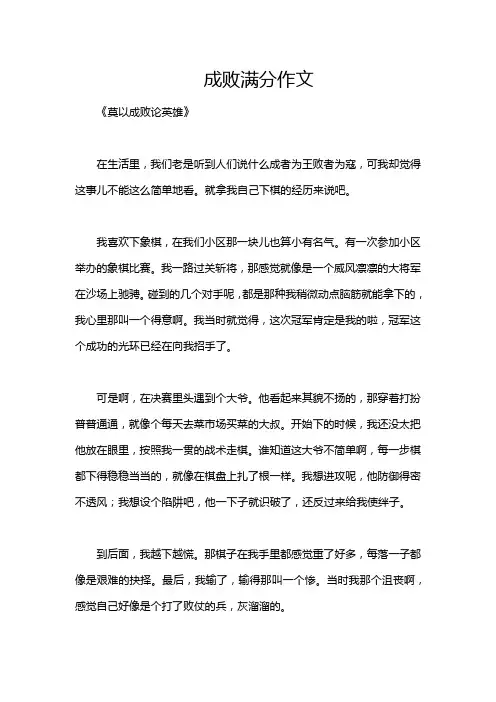 成败满分作文

《莫以成败论英雄》

在生活里，我们老是听到人们说什么成者为王败者为寇，可我却觉得这事儿不能这么简单地看。就拿我自己下棋的经历来说吧。

我喜欢下象棋，在我们小区那一块儿也算小有名气。有一次参加小区举办的象棋比赛。我一路过关斩将，那感觉就像是一个威风凛凛的大将军在沙场上驰骋。碰到的几个对手呢，都是那种我稍微动点脑筋就能拿下的，我心里那叫一个得意啊。我当时就觉得，这次冠军肯定是我的啦，冠军这个成功的光环已经在向我招手了。

可是啊，在决赛里头遇到个大爷。他看起来其貌不扬的，那穿着打扮普普通通，就像个每天去菜市场买菜的大叔。开始下的时候，我还没太把他放在眼里，按照我一贯的战术走棋。谁知道这大爷不简单啊，每一步棋都下得稳稳当当的，就像在棋盘上扎了根一样。我想进攻呢，他防御得密不透风；我想设个陷阱吧，他一下子就识破了，还反过来给我使绊子。

到后面，我越下越慌。那棋子在我手里都感觉重了好多，每落一子都像是艰难的抉择。最后，我输了，输得那叫一个惨。当时我那个沮丧啊，感觉自己好像是个打了败仗的兵，灰溜溜的。